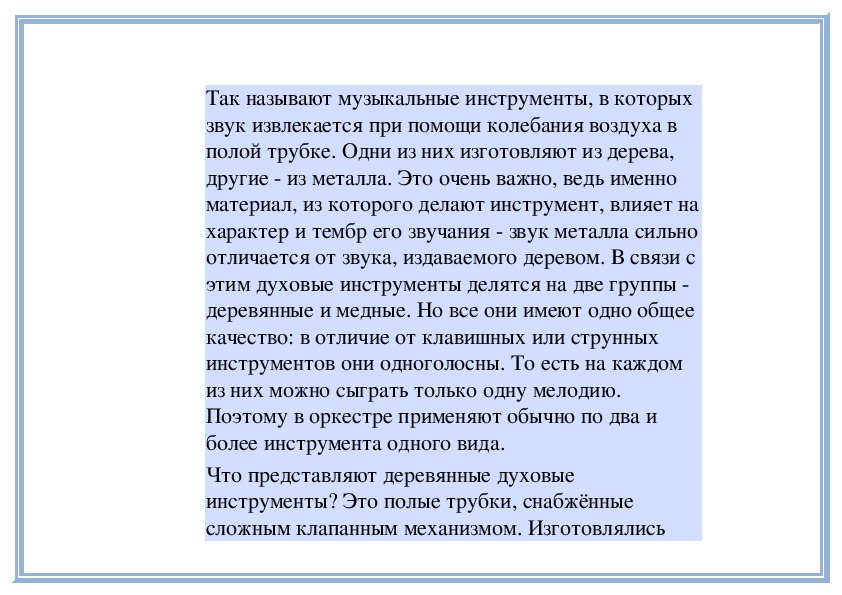 Так называют музыкальные инструменты, в которых звук извлекается при помощи колебания воздуха в полой трубке. Одни из них изготовляют из дерева, другие - из металла. Это очень важно, ведь именно материал, из которого делают инструмент, влияет на характер и тембр его звучания - звук металла сильно отличается от звука, издаваемого деревом. В связи с этим духовые инструменты делятся на две группы - деревянные и медные. Но все они имеют одно общее качество: в отличие от клавишных или струнных инструментов они одноголосны. То есть на каждом из них можно сыграть только одну мелодию. Поэтому в оркестре применяют обычно по два и более инструмента одного вида.

Что представляют деревянные духовые инструменты? Это полые трубки, снабжённые сложным клапанным механизмом. Изготовлялись